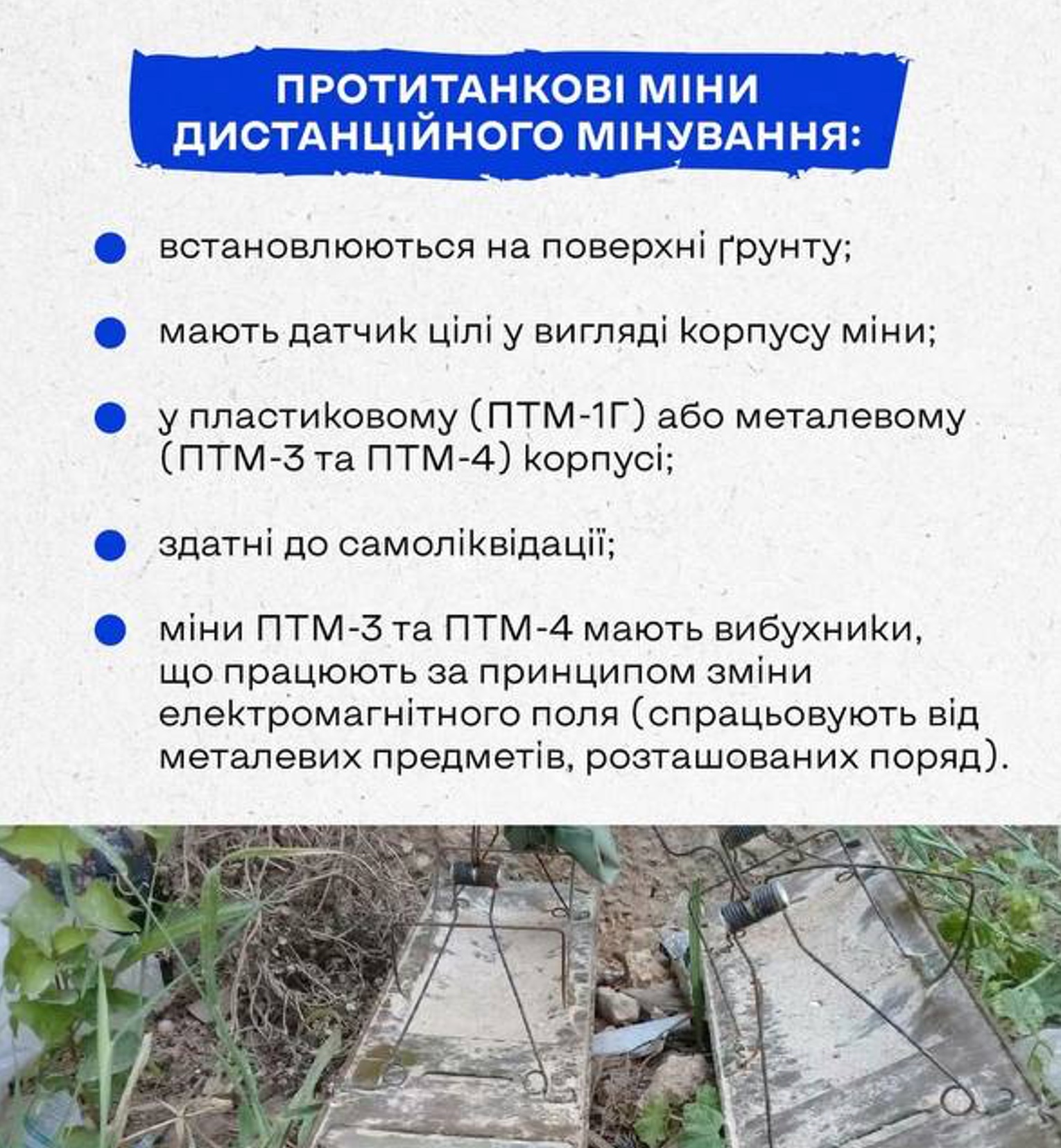 ПРОТИТАНКОВІ МІНИ ДИСТАНЦІЙНОГО МІНУВАННЯ:

встановлюються на поверхні ґрунту;

мають датчик цілі у вигляді корпусу міни;

у пластиковому (ПТМ-1Г) або металевому (ПТМ-3 та ПТМ-4) корпусі;

здатні до самоліквідації;

міни ПТМ-3 та ПТМ-4 мають вибухники, що працюють за принципом зміни електромагнітного поля (спрацьовують від металевих предметів, розташованих поряд).